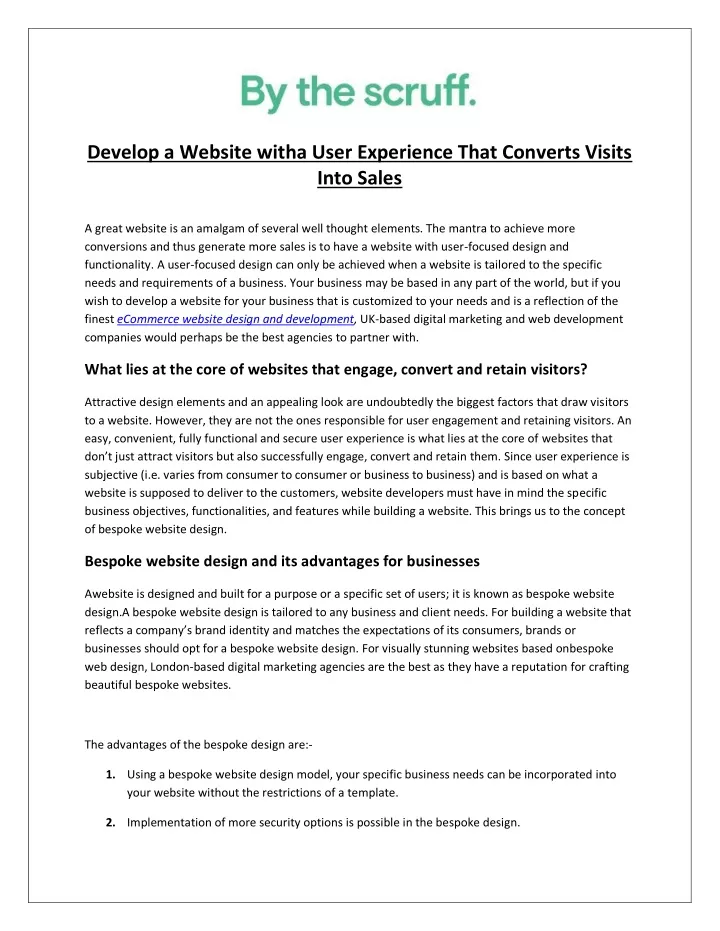 By the scruff.

Develop a Website witha User Experience That Converts Visits Into Sales

A great website is an amalgam of several well thought elements. The mantra to achieve more conversions and thus generate more sales is to have a website with user-focused design and functionality. A user-focused design can only be achieved when a website is tailored to the specific needs and requirements of a business. Your business may be based in any part of the world, but if you wish to develop a website for your business that is customized to your needs and is a reflection of the finest eCommerce website design and development, UK-based digital marketing and web development companies would perhaps be the best agencies to partner with.

What lies at the core of websites that engage, convert and retain visitors?

Attractive design elements and an appealing look are undoubtedly the biggest factors that draw visitors to a website. However, they are not the ones responsible for user engagement and retaining visitors. An easy, convenient, fully functional and secure user experience is what lies at the core of websites that don't just attract visitors but also successfully engage, convert and retain them. Since user experience is subjective (i.e. varies from consumer to consumer or business to business) and is based on what a website is supposed to deliver to the customers, website developers must have in mind the specific business objectives, functionalities, and features while building a website. This brings us to the concept of bespoke website design.

Bespoke website design and its advantages for businesses

Awebsite is designed and built for a purpose or a specific set of users; it is known as bespoke website design.A bespoke website design is tailored to any business and client needs. For building a website that reflects a company's brand identity and matches the expectations of its consumers, brands or businesses should opt for a bespoke website design. For visually stunning websites based onbespoke web design, London-based digital marketing agencies are the best as they have a reputation for crafting beautiful bespoke websites.

The advantages of the bespoke design are:-

1. Using a bespoke website design model, your specific business needs can be incorporated into your website without the restrictions of a template.

2. Implementation of more security options is possible in the bespoke design.